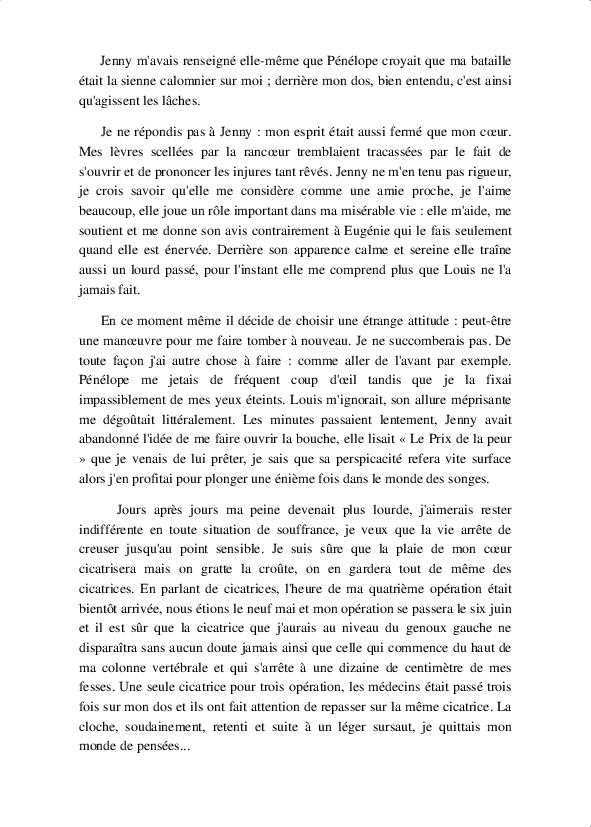 Jenny m'avais renseigné elle-même que Pénélope croyait que ma bataille était la sienne calomnier sur moi ; derrière mon dos, bien entendu, c'est ainsi qu'agissent les lâches.

Je ne répondis pas à Jenny : mon esprit était aussi fermé que mon cœur. Mes lèvres scellées par la rancœur tremblaient tracassées par le fait de s'ouvrir et de prononcer les injures tant rêvés. Jenny ne m'en tenu pas rigueur, je crois savoir qu'elle me considère comme une amie proche, je l'aime beaucoup, elle joue un rôle important dans ma misérable vie : elle m'aide, me soutient et me donne son avis contrairement à Eugénie qui le fais seulement quand elle est énervée. Derrière son apparence calme et sereine elle traîne aussi un lourd passé, pour l'instant elle me comprend plus que Louis ne l'a jamais fait.

En ce moment même il décide de choisir une étrange attitude : peut-être une manœuvre pour me faire tomber à nouveau. Je ne succomberais pas. De toute façon j'ai autre chose à faire : comme aller de l'avant par exemple. Pénélope me jetais de fréquent coup d'œil tandis que je la fixai impassiblement de mes yeux éteints. Louis m'ignorait, son allure méprisante me dégoûtait littéralement. Les minutes passaient lentement, Jenny avait abandonné l'idée de me faire ouvrir la bouche, elle lisait « Le Prix de la peur » que je venais de lui prêter, je sais que sa perspicacité refera vite surface alors j'en profitai pour plonger une énième fois dans le monde des songes.

Jours après jours ma peine devenait plus lourde, j'aimerais rester indifférente en toute situation de souffrance, je veux que la vie arrête de creuser jusqu'au point sensible. Je suis sûre que la plaie de mon cœur cicatrisera mais on gratte la croûte, on en gardera tout de même des cicatrices. En parlant de cicatrices, l'heure de ma quatrième opération était bientôt arrivée, nous étions le neuf mai et mon opération se passera le six juin et il est sûr que la cicatrice que j'aurais au niveau du genoux gauche ne disparaîtra sans aucun doute jamais ainsi que celle qui commence du haut de ma colonne vertébrale et qui s'arrête à une dizaine de centimètre de mes fesses. Une seule cicatrice pour trois opération, les médecins était passé trois fois sur mon dos et ils ont fait attention de repasser sur la même cicatrice. La cloche, soudainement, retenti et suite à un léger sursaut, je quittais mon monde de pensées...